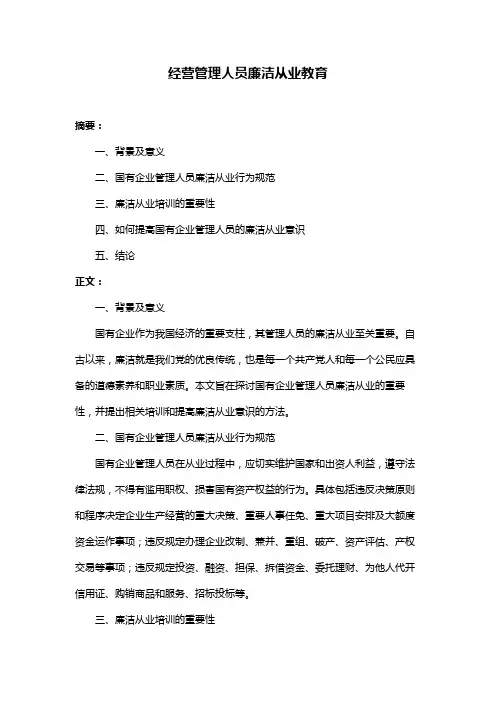 经营管理人员廉洁从业教育

摘要：

一、背景及意义

二、国有企业管理人员廉洁从业行为规范

三、廉洁从业培训的重要性

四、如何提高国有企业管理人员的廉洁从业意识

五、结论

正文：

一、背景及意义

国有企业作为我国经济的重要支柱，其管理人员的廉洁从业至关重要。自古以来，廉洁就是我们党的优良传统，也是每一个共产党人和每一个公民应具备的道德素养和职业素质。本文旨在探讨国有企业管理人员廉洁从业的重要性，并提出相关培训和提高廉洁从业意识的方法。

二、国有企业管理人员廉洁从业行为规范

国有企业管理人员在从业过程中，应切实维护国家和出资人利益，遵守法律法规，不得有滥用职权、损害国有资产权益的行为。具体包括违反决策原则和程序决定企业生产经营的重大决策、重要人事任免、重大项目安排及大额度资金运作事项；违反规定办理企业改制、兼并、重组、破产、资产评估、产权交易等事项；违反规定投资、融资、担保、拆借资金、委托理财、为他人代开信用证、购销商品和服务、招标投标等。

三、廉洁从业培训的重要性